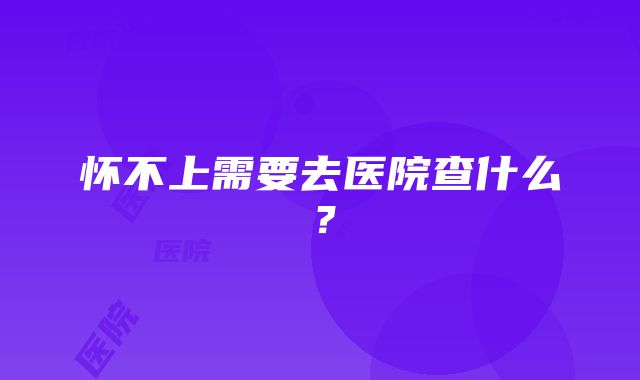 怀不上需要去医院查什么？

医院

医院

医院